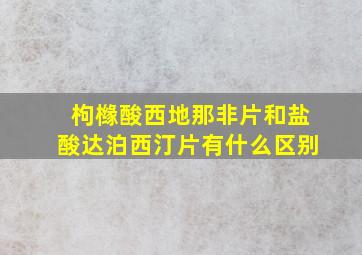 枸橼酸西地那非片和盐酸达泊西汀片有什么区别